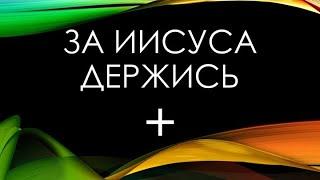 ЗА ИИСУСА ДЕРЖИСЬ

+